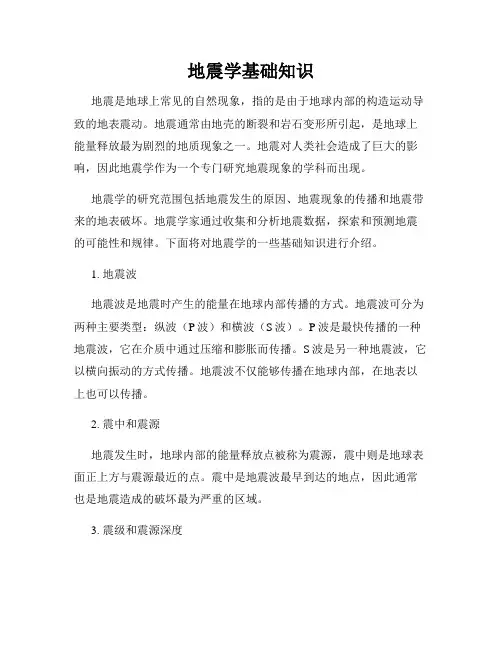 地震学基础知识

地震是地球上常见的自然现象，指的是由于地球内部的构造运动导致的地表震动。地震通常由地壳的断裂和岩石变形所引起，是地球上能量释放最为剧烈的地质现象之一。地震对人类社会造成了巨大的影响，因此地震学作为一个专门研究地震现象的学科而出现。

地震学的研究范围包括地震发生的原因、地震现象的传播和地震带来的地表破坏。地震学家通过收集和分析地震数据，探索和预测地震的可能性和规律。下面将对地震学的一些基础知识进行介绍。

1. 地震波

地震波是地震时产生的能量在地球内部传播的方式。地震波可分为两种主要类型：纵波（P 波）和横波（S 波）。P 波是最快传播的一种地震波，它在介质中通过压缩和膨胀而传播。S 波是另一种地震波，它以横向振动的方式传播。地震波不仅能够传播在地球内部，在地表以上也可以传播。

2. 震中和震源

地震发生时，地球内部的能量释放点被称为震源，震中则是地球表面正上方与震源最近的点。震中是地震波最早到达的地点，因此通常也是地震造成的破坏最为严重的区域。

3. 震级和震源深度